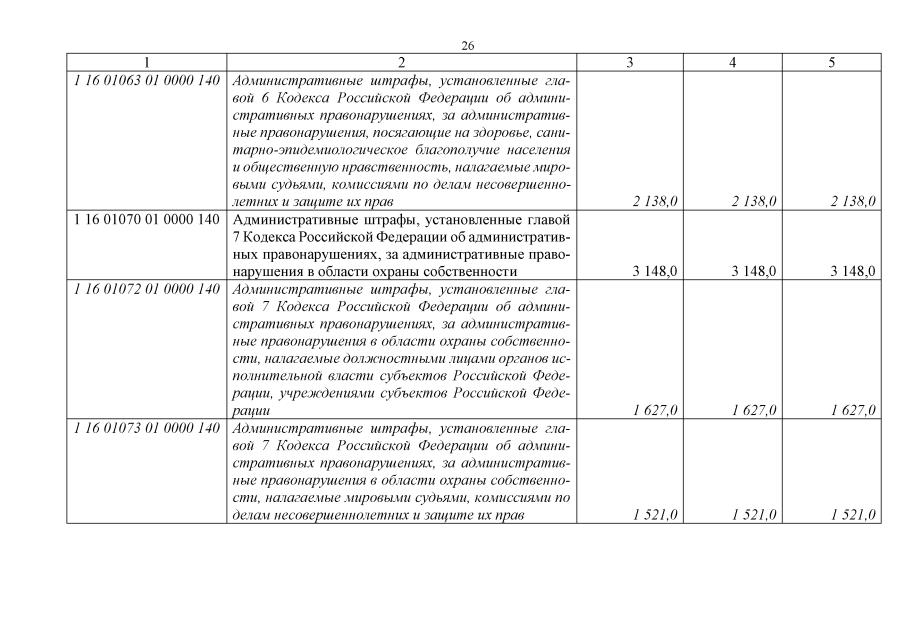 26

| 1 | 2 | 3 | 4 | 5 |
|---|---|---|---|---|
| 1 16 01063 01 0000 140 | Административные штрафы, установленные главой 6 Кодекса Российской Федерации об административных правонарушениях, за административные правонарушения, посягающие на здоровье, санитарно-эпидемиологическое благополучие населения и общественную нравственность, налагаемые мировыми судьями, комиссиями по делам несовершеннолетних и защите их прав | 2 138,0 | 2 138,0 | 2 138,0 |
| 1 16 01070 01 0000 140 | Административные штрафы, установленные главой 7 Кодекса Российской Федерации об административных правонарушениях, за административные правонарушения в области охраны собственности | 3 148,0 | 3 148,0 | 3 148,0 |
| 1 16 01072 01 0000 140 | Административные штрафы, установленные главой 7 Кодекса Российской Федерации об административных правонарушениях, за административные правонарушения в области охраны собственности, налагаемые должностными лицами органов исполнительной власти субъектов Российской Федерации, учреждениями субъектов Российской Федерации | 1 627,0 | 1 627,0 | 1 627,0 |
| 1 16 01073 01 0000 140 | Административные штрафы, установленные главой 7 Кодекса Российской Федерации об административных правонарушениях, за административные правонарушения в области охраны собственности, налагаемые мировыми судьями, комиссиями по делам несовершеннолетних и защите их прав | 1 521,0 | 1 521,0 | 1 521,0 |